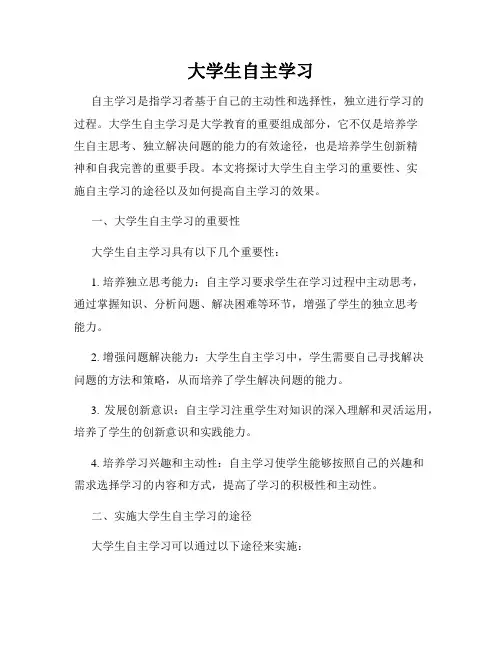 大学生自主学习

自主学习是指学习者基于自己的主动性和选择性，独立进行学习的过程。大学生自主学习是大学教育的重要组成部分，它不仅是培养学生自主思考、独立解决问题的能力的有效途径，也是培养学生创新精神和自我完善的重要手段。本文将探讨大学生自主学习的重要性、实施自主学习的途径以及如何提高自主学习的效果。

一、大学生自主学习的重要性

大学生自主学习具有以下几个重要性：

1. 培养独立思考能力：自主学习要求学生在学习过程中主动思考，通过掌握知识、分析问题、解决困难等环节，增强了学生的独立思考能力。

2. 增强问题解决能力：大学生自主学习中，学生需要自己寻找解决问题的方法和策略，从而培养了学生解决问题的能力。

3. 发展创新意识：自主学习注重学生对知识的深入理解和灵活运用，培养了学生的创新意识和实践能力。

4. 培养学习兴趣和主动性：自主学习使学生能够按照自己的兴趣和需求选择学习的内容和方式，提高了学习的积极性和主动性。

二、实施大学生自主学习的途径

大学生自主学习可以通过以下途径来实施：